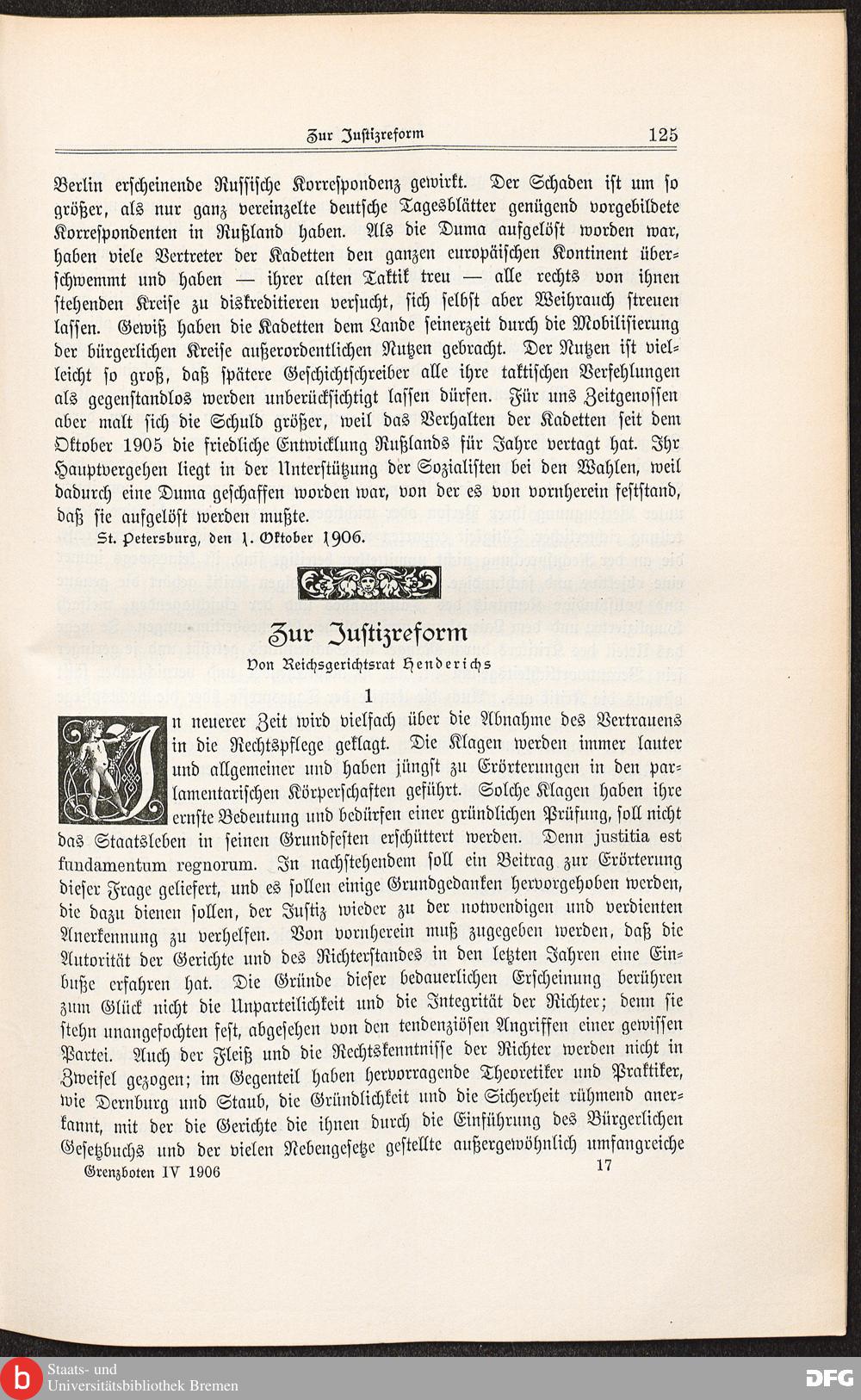 Zur Justizreform 125

Berlin erscheinende Russische Korrespondenz gewirkt. Der Schaden ist um so größer, als nur ganz vereinzelte deutsche Tagesblätter genügend vorgebildete Korrespondenten in Rußland haben. Als die Duma aufgelöst worden war, haben viele Vertreter der Kadetten den ganzen europäischen Kontinent überschwemmt und haben — ihrer alten Taktik treu — alle rechts von ihnen stehenden Kreise zu diskreditieren versucht, sich selbst aber Weihrauch streuen lassen. Gewiß haben die Kadetten dem Lande seinerzeit durch die Mobilisierung der bürgerlichen Kreise außerordentlichen Nutzen gebracht. Der Nutzen ist vielleicht so groß, daß spätere Geschichtschreiber alle ihre taktischen Verfehlungen als gegenstandlos werden unberücksichtigt lassen dürfen. Für uns Zeitgenossen aber malt sich die Schuld größer, weil das Verhalten der Kadetten seit dem Oktober 1905 die friedliche Entwicklung Rußlands für Jahre vertagt hat. Ihr Hauptvergehen liegt in der Unterstützung der Sozialisten bei den Wahlen, weil dadurch eine Duma geschaffen worden war, von der es von vornherein feststand, daß sie aufgelöst werden mußte.

St. Petersburg, den 1. Oktober 1906.

Zur Justizreform

Von Reichsgerichtsrat Henderichs

1

In neuerer Zeit wird vielfach über die Abnahme des Vertrauens in die Rechtspflege geklagt. Die Klagen werden immer lauter und allgemeiner und haben jüngst zu Erörterungen in den parlamentarischen Körperschaften geführt. Solche Klagen haben ihre ernste Bedeutung und bedürfen einer gründlichen Prüfung, soll nicht das Staatsleben in seinen Grundfesten erschüttert werden. Denn justitia est fundamentum regnorum. In nachstehendem soll ein Beitrag zur Erörterung dieser Frage geliefert, und es sollen einige Grundgedanken hervorgehoben werden, die dazu dienen sollen, der Justiz wieder zu der notwendigen und verdienten Anerkennung zu verhelfen. Von vornherein muß zugegeben werden, daß die Autorität der Gerichte und des Richterstandes in den letzten Jahren eine Einbuße erfahren hat. Die Gründe dieser bedauerlichen Erscheinung berühren zum Glück nicht die Unparteilichkeit und die Integrität der Richter; denn sie stehn unangefochten fest, abgesehen von den tendenziösen Angriffen einer gewissen Partei. Auch der Fleiß und die Rechtskenntnisse der Richter werden nicht in Zweifel gezogen; im Gegenteil haben hervorragende Theoretiker und Praktiker, wie Dernburg und Staub, die Gründlichkeit und die Sicherheit rühmend anerkannt, mit der die Gerichte die ihnen durch die Einführung des Bürgerlichen Gesetzbuchs und der vielen Nebengesetze gestellte außergewöhnlich umfangreiche

Grenzboten IV 1906 17

Staats- und Universitätsbibliothek Bremen

DFG